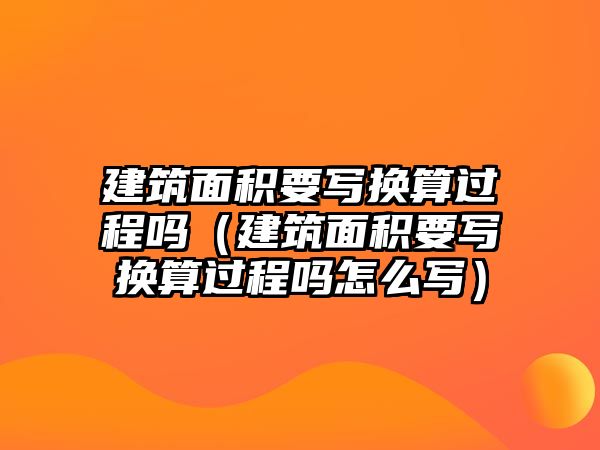 建筑面积要写换算过程吗（建筑面积要写换算过程吗怎么写）